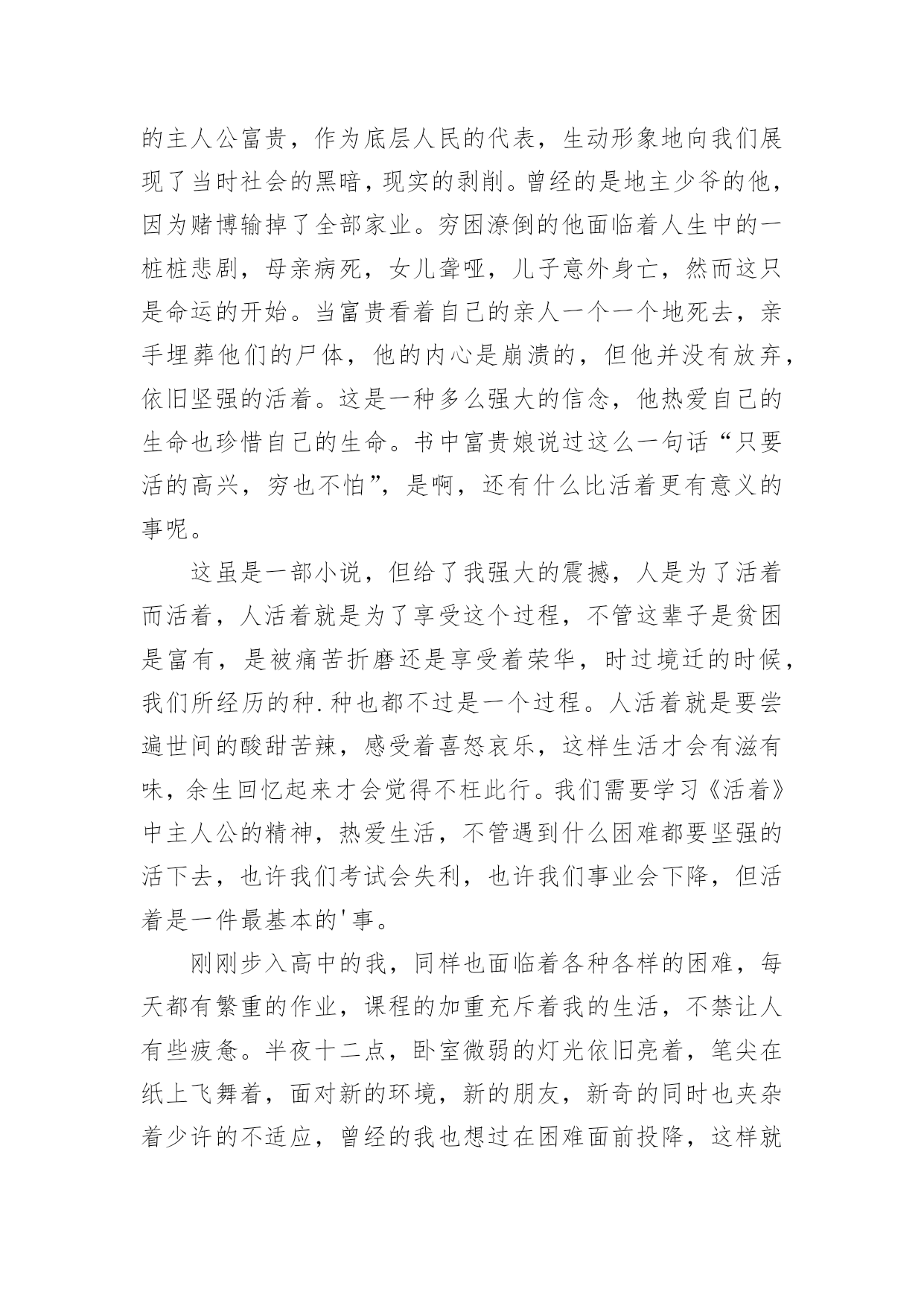 的主人公富贵，作为底层人民的代表，生动形象地向我们展现了当时社会的黑暗，现实的剥削。曾经的是地主少爷的他，因为赌博输掉了全部家业。穷困潦倒的他面临着人生中的一桩桩悲剧，母亲病死，女儿聋哑，儿子意外身亡，然而这只是命运的开始。当富贵看着自己的亲人一个一个地死去，亲手埋葬他们的尸体，他的内心是崩溃的，但他并没有放弃，依旧坚强的活着。这是一种多么强大的信念，他热爱自己的生命也珍惜自己的生命。书中富贵娘说过这么一句话“只要活的高兴，穷也不怕”，是啊，还有什么比活着更有意义的事呢。

这虽是一部小说，但给了我强大的震撼，人是为了活着而活着，人活着就是为了享受这个过程，不管这辈子是贫困是富有，是被痛苦折磨还是享受着荣华，时过境迁的时候，我们所经历的种.种也都不过是一个过程。人活着就是要尝遍世间的酸甜苦辣，感受着喜怒哀乐，这样生活才会有滋有味，余生回忆起来才会觉得不枉此行。我们需要学习《活着》中主人公的精神，热爱生活，不管遇到什么困难都要坚强的活下去，也许我们考试会失利，也许我们事业会下降，但活着是一件最基本的'事。

刚刚步入高中的我，同样也面临着各种各样的困难，每天都有繁重的作业，课程的加重充斥着我的生活，不禁让人有些疲惫。半夜十二点，卧室微弱的灯光依旧亮着，笔尖在纸上飞舞着，面对新的环境，新的朋友，新奇的同时也夹杂着少许的不适应，曾经的我也想过在困难面前投降，这样就